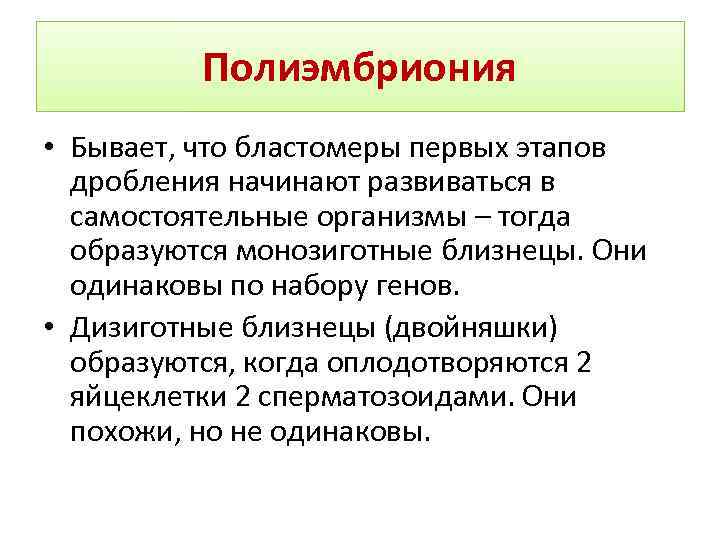 Полиэмбриония

• Бывает, что бластомеры первых этапов дробления начинают развиваться в самостоятельные организмы – тогда образуются монозиготные близнецы. Они одинаковы по набору генов.

• Дизиготные близнецы (двойняшки) образуются, когда оплодотворяются 2 яйцеклетки 2 сперматозоидами. Они похожи, но не одинаковы.